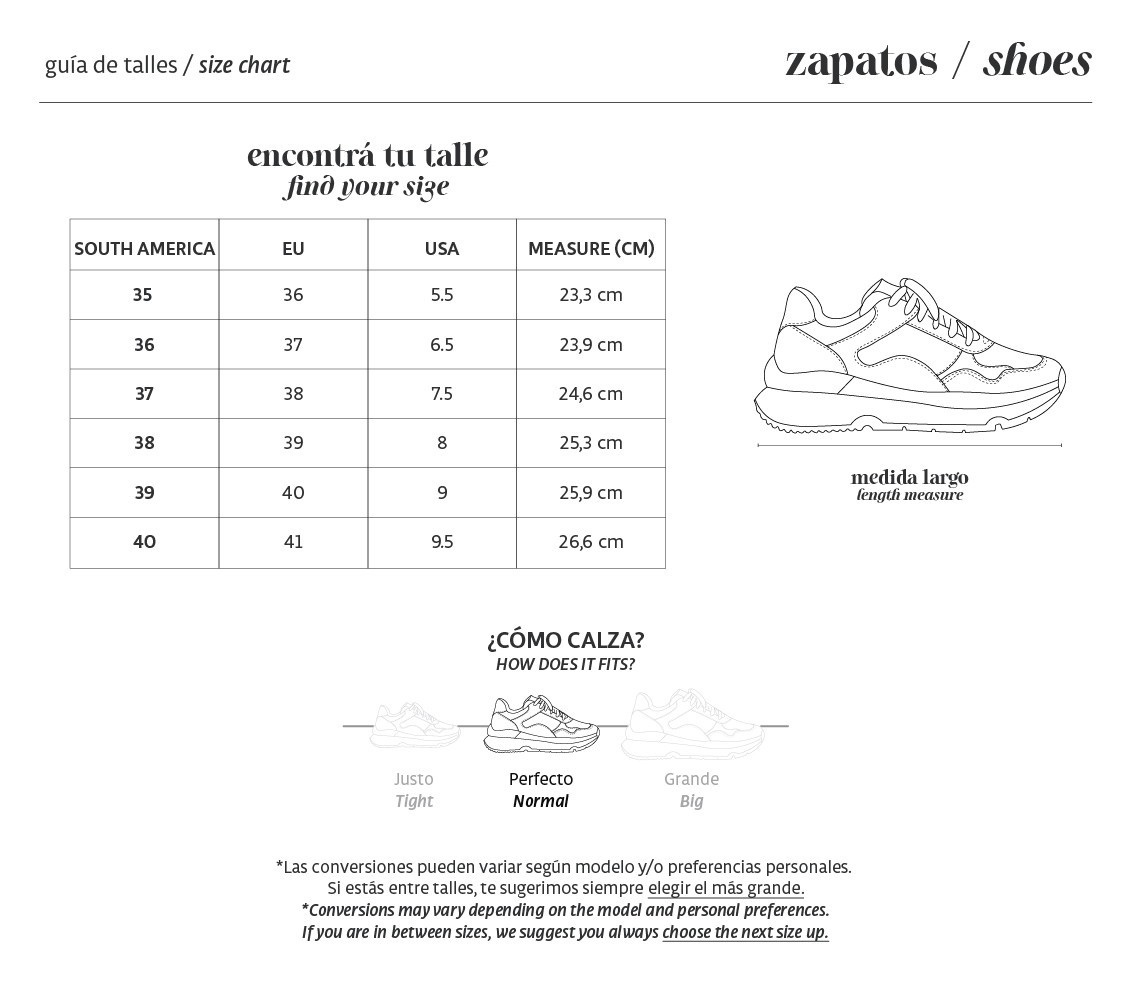 guía de talles / size chart

zapatos / shoes

encontrá tu talle
find your size

| SOUTH AMERICA | EU | USA | MEASURE (CM) |
|---|---|---|---|
| 35 | 36 | 5.5 | 23,3 cm |
| 36 | 37 | 6.5 | 23,9 cm |
| 37 | 38 | 7.5 | 24,6 cm |
| 38 | 39 | 8 | 25,3 cm |
| 39 | 40 | 9 | 25,9 cm |
| 40 | 41 | 9.5 | 26,6 cm |

medida largo
length measure

¿CÓMO CALZA?
HOW DOES IT FITS?

Justo
Tight

Perfecto
Normal

Grande
Big

*Las conversiones pueden variar según modelo y/o preferencias personales.
Si estás entre talles, te sugerimos siempre elegir el más grande.
*Conversions may vary depending on the model and personal preferences.
If you are in between sizes, we suggest you always choose the next size up.